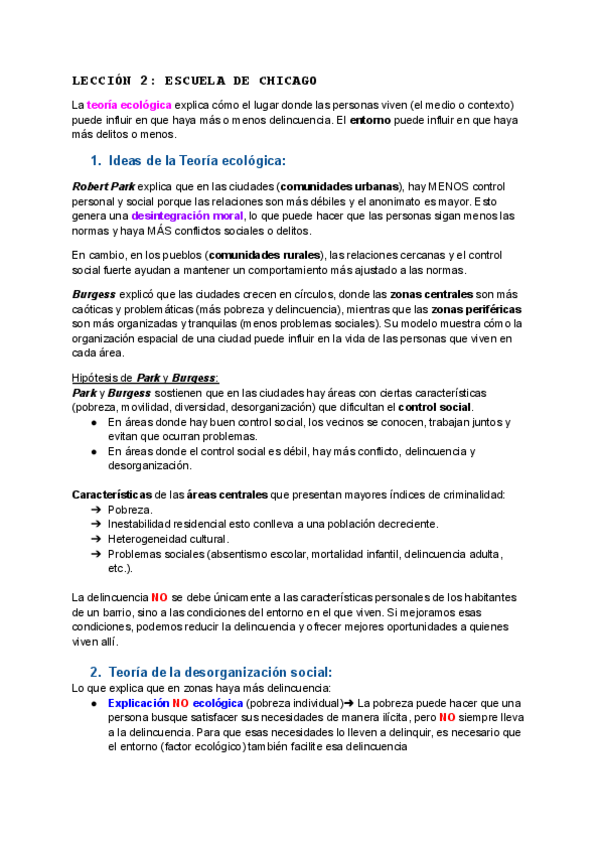 LECCIÓN 2: ESCUELA DE CHICAGO

La teoría ecológica explica cómo el lugar donde las personas viven (el medio o contexto) puede influir en que haya más o menos delincuencia. El entorno puede influir en que haya más delitos o menos.

1. Ideas de la Teoría ecológica:

Robert Park explica que en las ciudades (comunidades urbanas), hay MENOS control personal y social porque las relaciones son más débiles y el anonimato es mayor. Esto genera una desintegración moral, lo que puede hacer que las personas sigan menos las normas y haya MÁS conflictos sociales o delitos.

En cambio, en los pueblos (comunidades rurales), las relaciones cercanas y el control social fuerte ayudan a mantener un comportamiento más ajustado a las normas.

Burgess explicó que las ciudades crecen en círculos, donde las zonas centrales son más caóticas y problemáticas (más pobreza y delincuencia), mientras que las zonas periféricas son más organizadas y tranquilas (menos problemas sociales). Su modelo muestra cómo la organización espacial de una ciudad puede influir en la vida de las personas que viven en cada área.

Hipótesis de Park y Burgess:
Park y Burgess sostienen que en las ciudades hay áreas con ciertas características (pobreza, movilidad, diversidad, desorganización) que dificultan el control social.
● En áreas donde hay buen control social, los vecinos se conocen, trabajan juntos y evitan que ocurran problemas.
● En áreas donde el control social es débil, hay más conflicto, delincuencia y desorganización.

Características de las áreas centrales que presentan mayores índices de criminalidad:
➔ Pobreza.
➔ Inestabilidad residencial esto conlleva a una población decreciente.
➔ Heterogeneidad cultural.
➔ Problemas sociales (absentismo escolar, mortalidad infantil, delincuencia adulta, etc.).

La delincuencia NO se debe únicamente a las características personales de los habitantes de un barrio, sino a las condiciones del entorno en el que viven. Si mejoramos esas condiciones, podemos reducir la delincuencia y ofrecer mejores oportunidades a quienes viven allí.

2. Teoría de la desorganización social:
Lo que explica que en zonas haya más delincuencia:
● Explicación NO ecológica (pobreza individual)➔ La pobreza puede hacer que una persona busque satisfacer sus necesidades de manera ilícita, pero NO siempre lleva a la delincuencia. Para que esas necesidades lo lleven a delinquir, es necesario que el entorno (factor ecológico) también facilite esa delincuencia